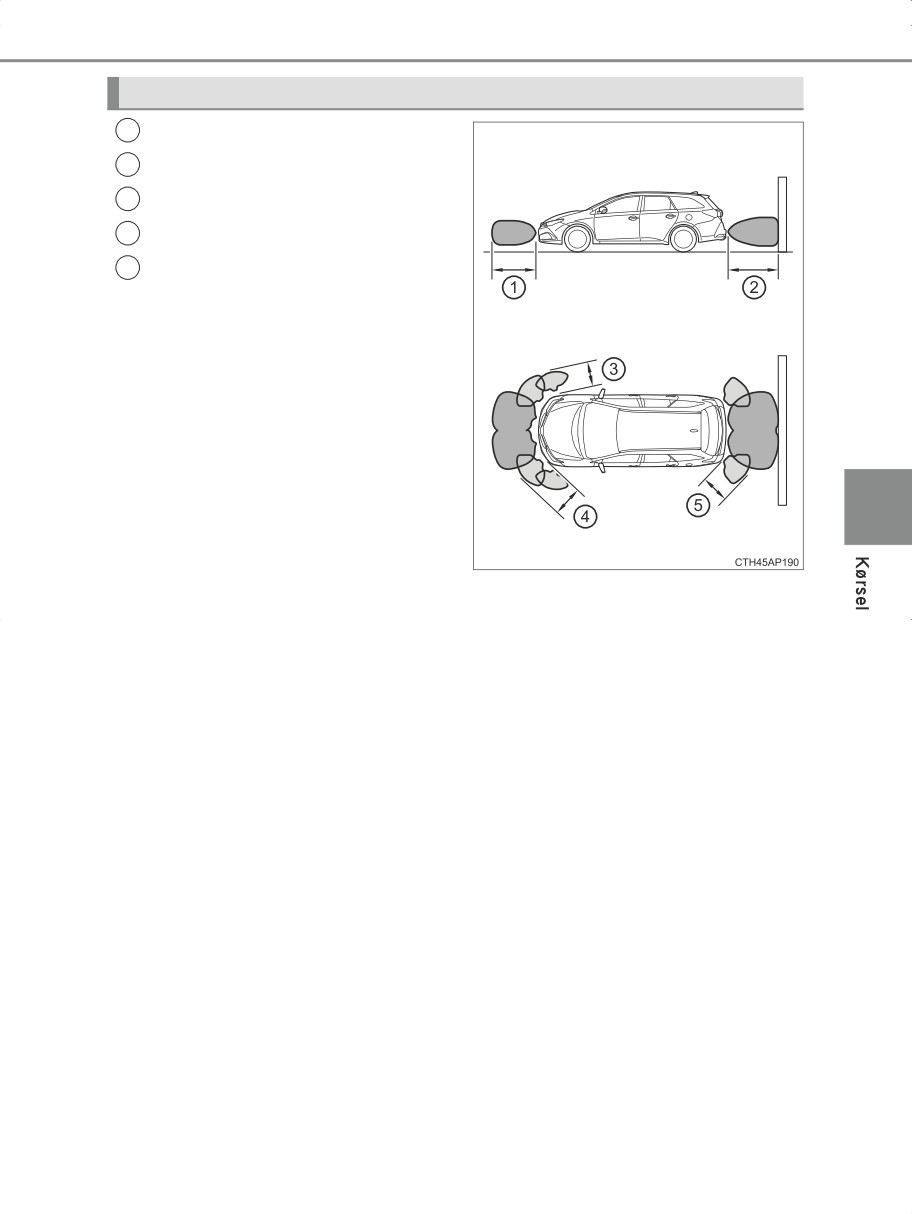 1

2

3

4

5

CTH45AP190

Kørsel